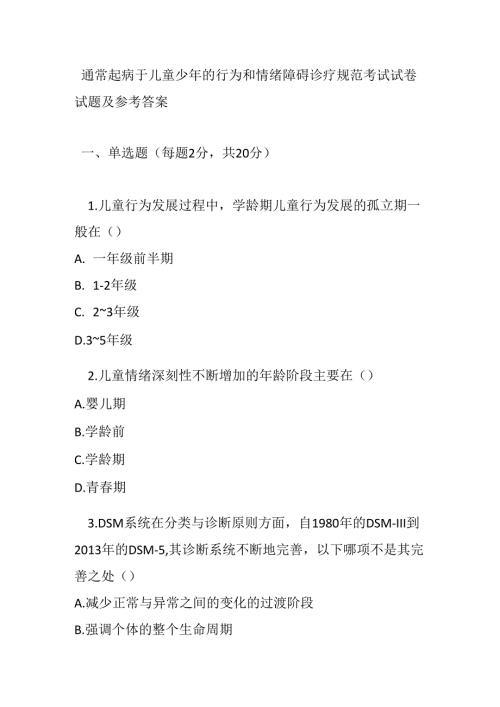 通常起病于儿童少年的行为和情绪障碍诊疗规范考试试卷试题及参考答案

一、单选题（每题2分，共20分）

1.儿童行为发展过程中，学龄期儿童行为发展的孤立期一般在（）

A. 一年级前半期

B. 1-2年级

C. 2~3年级

D.3~5年级

2.儿童情绪深刻性不断增加的年龄阶段主要在（）

A.婴儿期

B.学龄前

C.学龄期

D.青春期

3.DSM系统在分类与诊断原则方面，自1980年的DSM-III到2013年的DSM-5,其诊断系统不断地完善，以下哪项不是其完善之处（）

A.减少正常与异常之间的变化的过渡阶段

B.强调个体的整个生命周期